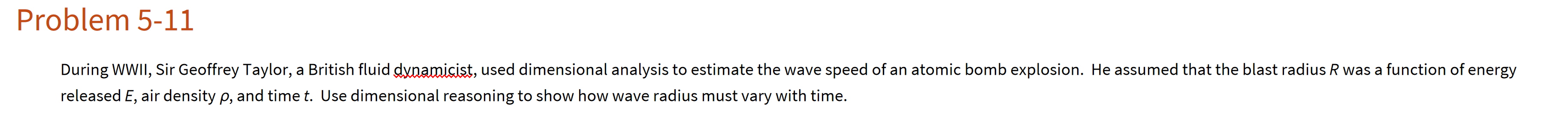 Problem 5-11

During WWII, Sir Geoffrey Taylor, a British fluid dynamicist, used dimensional analysis to estimate the wave speed of an atomic bomb explosion.  He assumed that the blast radius $R$ was a function of energy released $E$, air density $\rho$, and time $t$.  Use dimensional reasoning to show how wave radius must vary with time.